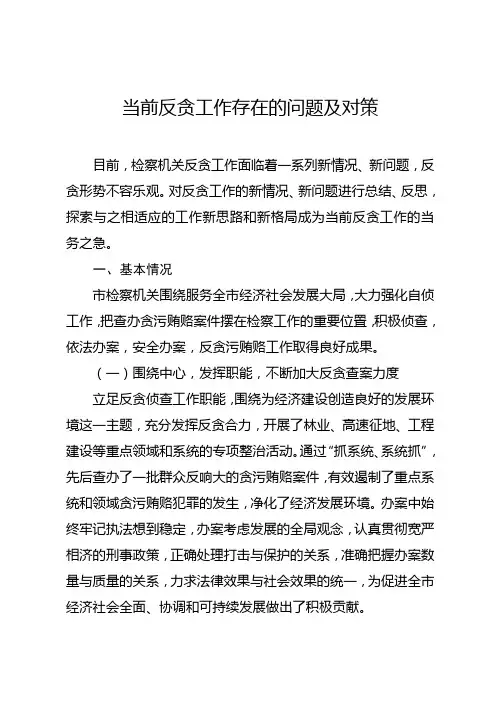 当前反贪工作存在的问题及对策

目前，检察机关反贪工作面临着一系列新情况、新问题，反贪形势不容乐观。对反贪工作的新情况、新问题进行总结、反思，探索与之相适应的工作新思路和新格局成为当前反贪工作的当务之急。

一、基本情况

市检察机关围绕服务全市经济社会发展大局，大力强化自侦工作，把查办贪污贿赂案件摆在检察工作的重要位置，积极侦查，依法办案，安全办案，反贪污贿赂工作取得良好成果。

（一）围绕中心，发挥职能，不断加大反贪查案力度

立足反贪侦查工作职能，围绕为经济建设创造良好的发展环境这一主题，充分发挥反贪合力，开展了林业、高速征地、工程建设等重点领域和系统的专项整治活动。通过“抓系统、系统抓”，先后查办了一批群众反响大的贪污贿赂案件，有效遏制了重点系统和领域贪污贿赂犯罪的发生，净化了经济发展环境。办案中始终牢记执法想到稳定，办案考虑发展的全局观念，认真贯彻宽严相济的刑事政策，正确处理打击与保护的关系，准确把握办案数量与质量的关系，力求法律效果与社会效果的统一，为促进全市经济社会全面、协调和可持续发展做出了积极贡献。